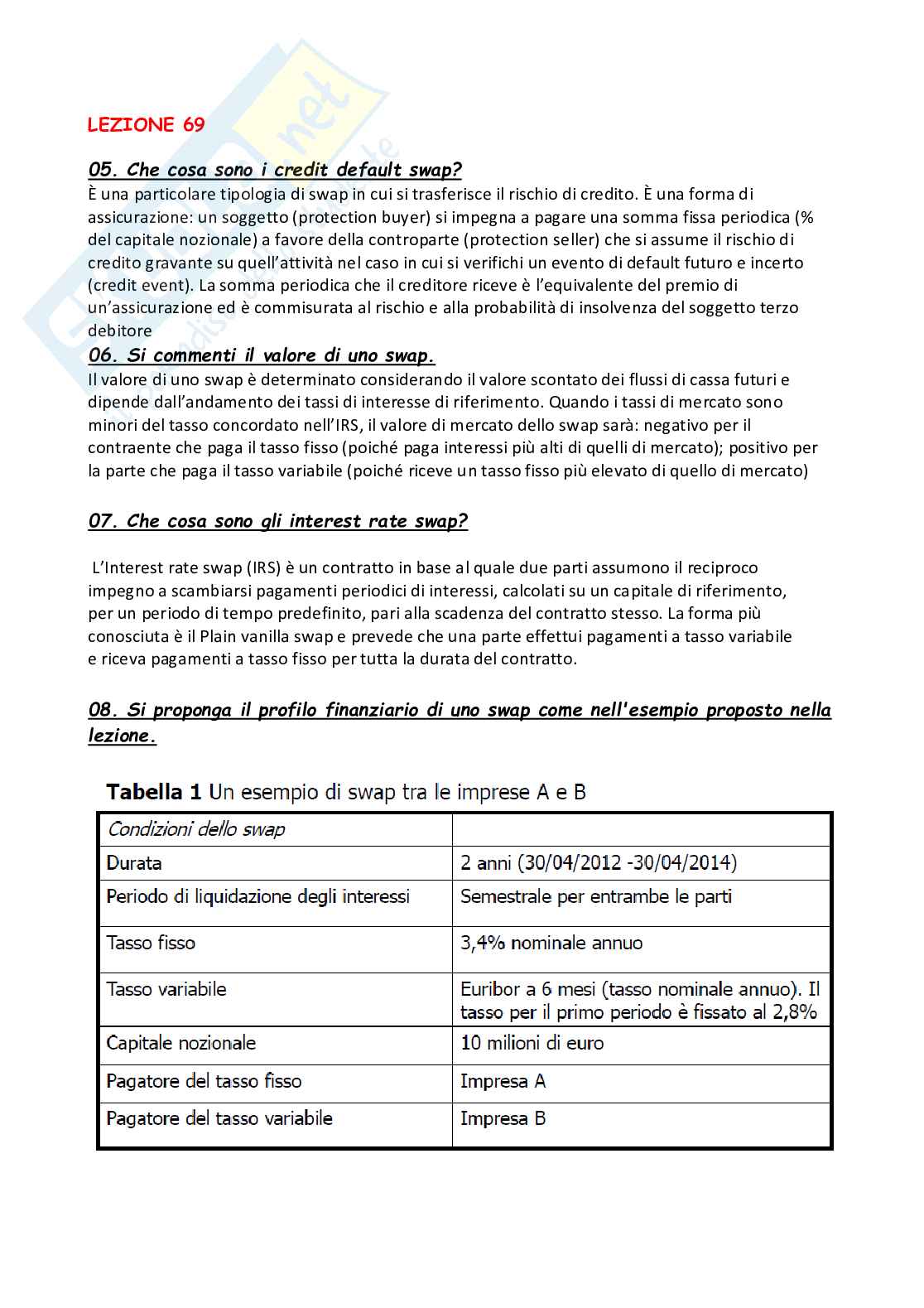 LEZIONE 69

05. Che cosa sono i credit default swap?
È una particolare tipologia di swap in cui si trasferisce il rischio di credito. È una forma di assicurazione: un soggetto (protection buyer) si impegna a pagare una somma fissa periodica (% del capitale nozionale) a favore della controparte (protection seller) che si assume il rischio di credito gravante su quell'attività nel caso in cui si verifichi un evento di default futuro e incerto (credit event). La somma periodica che il creditore riceve è l'equivalente del premio di un'assicurazione ed è commisurata al rischio e alla probabilità di insolvenza del soggetto terzo debitore

06. Si commenti il valore di uno swap.
Il valore di uno swap è determinato considerando il valore scontato dei flussi di cassa futuri e dipende dall'andamento dei tassi di interesse di riferimento. Quando i tassi di mercato sono minori del tasso concordato nell'IRS, il valore di mercato dello swap sarà: negativo per il contraente che paga il tasso fisso (poiché paga interessi più alti di quelli di mercato); positivo per la parte che paga il tasso variabile (poiché riceve un tasso fisso più elevato di quello di mercato)

07. Che cosa sono gli interest rate swap?

L'Interest rate swap (IRS) è un contratto in base al quale due parti assumono il reciproco impegno a scambiarsi pagamenti periodici di interessi, calcolati su un capitale di riferimento, per un periodo di tempo predefinito, pari alla scadenza del contratto stesso. La forma più conosciuta è il Plain vanilla swap e prevede che una parte effettui pagamenti a tasso variabile e riceva pagamenti a tasso fisso per tutta la durata del contratto.

08. Si proponga il profilo finanziario di uno swap come nell'esempio proposto nella lezione.

Tabella 1 Un esempio di swap tra le imprese A e B

| Condizioni dello swap | |
|---|---|
| Durata | 2 anni (30/04/2012 -30/04/2014) |
| Periodo di liquidazione degli interessi | Semestrale per entrambe le parti |
| Tasso fisso | 3,4% nominale annuo |
| Tasso variabile | Euribor a 6 mesi (tasso nominale annuo). Il tasso per il primo periodo è fissato al 2,8% |
| Capitale nozionale | 10 milioni di euro |
| Pagatore del tasso fisso | Impresa A |
| Pagatore del tasso variabile | Impresa B |